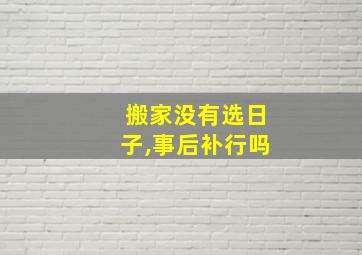 搬家没有选日子,事后补行吗